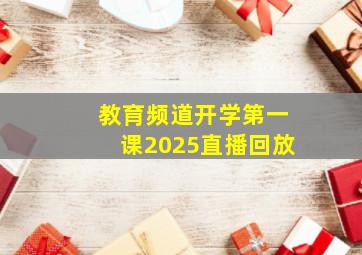 教育频道开学第一课2025直播回放